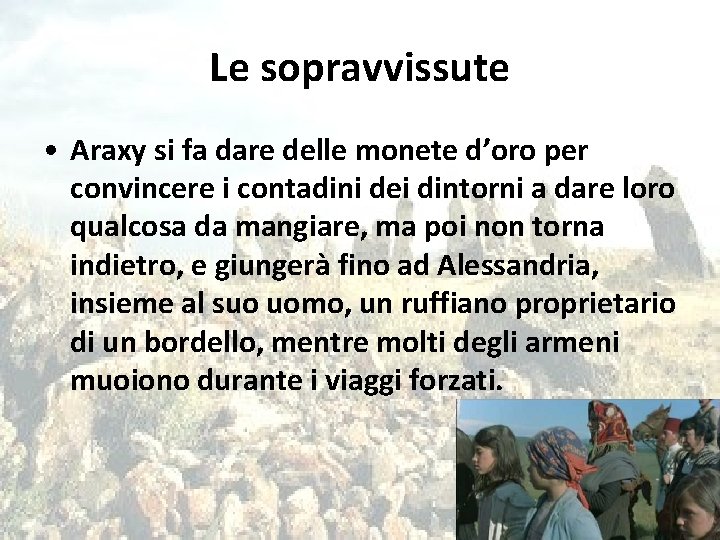 Le sopravvissute

• Araxy si fa dare delle monete d’oro per convincere i contadini dei dintorni a dare loro qualcosa da mangiare, ma poi non torna indietro, e giungerà fino ad Alessandria, insieme al suo uomo, un ruffiano proprietario di un bordello, mentre molti degli armeni muoiono durante i viaggi forzati.